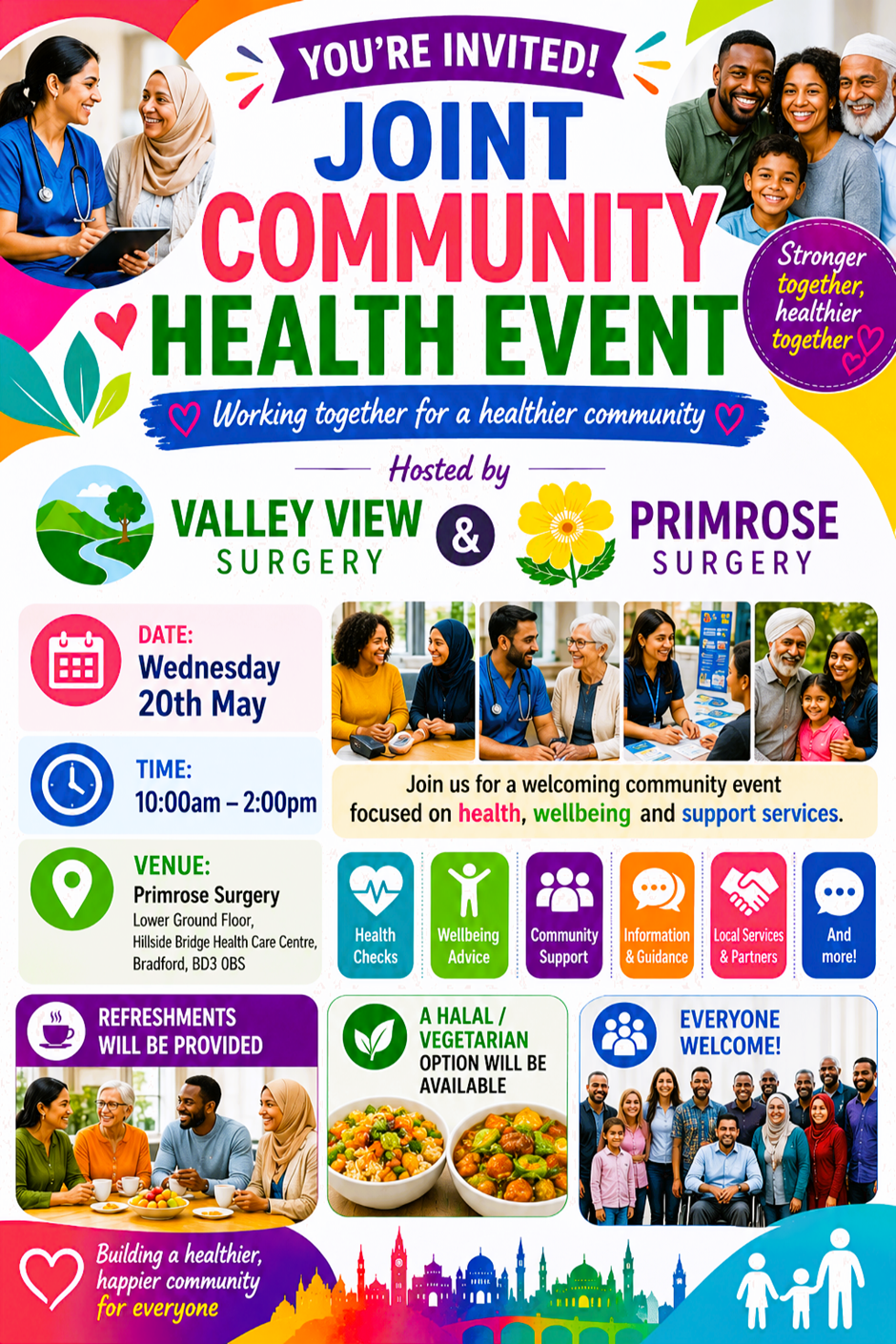 YOU'RE INVITED!

JOINT COMMUNITY HEALTH EVENT

Stronger together, healthier together

Working together for a healthier community

Hosted by

VALLEY VIEW SURGERY

&

PRIMROSE SURGERY

DATE:
Wednesday 20th May

TIME:
10:00am – 2:00pm

VENUE:
Primrose Surgery
Lower Ground Floor,
Hillside Bridge Health Care Centre,
Bradford, BD3 0BS

Join us for a welcoming community event focused on health, wellbeing and support services.

Health Checks

Wellbeing Advice

Community Support

Information & Guidance

Local Services & Partners

And more!

REFRESHMENTS WILL BE PROVIDED

A HALAL / VEGETARIAN OPTION WILL BE AVAILABLE

EVERYONE WELCOME!

Building a healthier, happier community for everyone